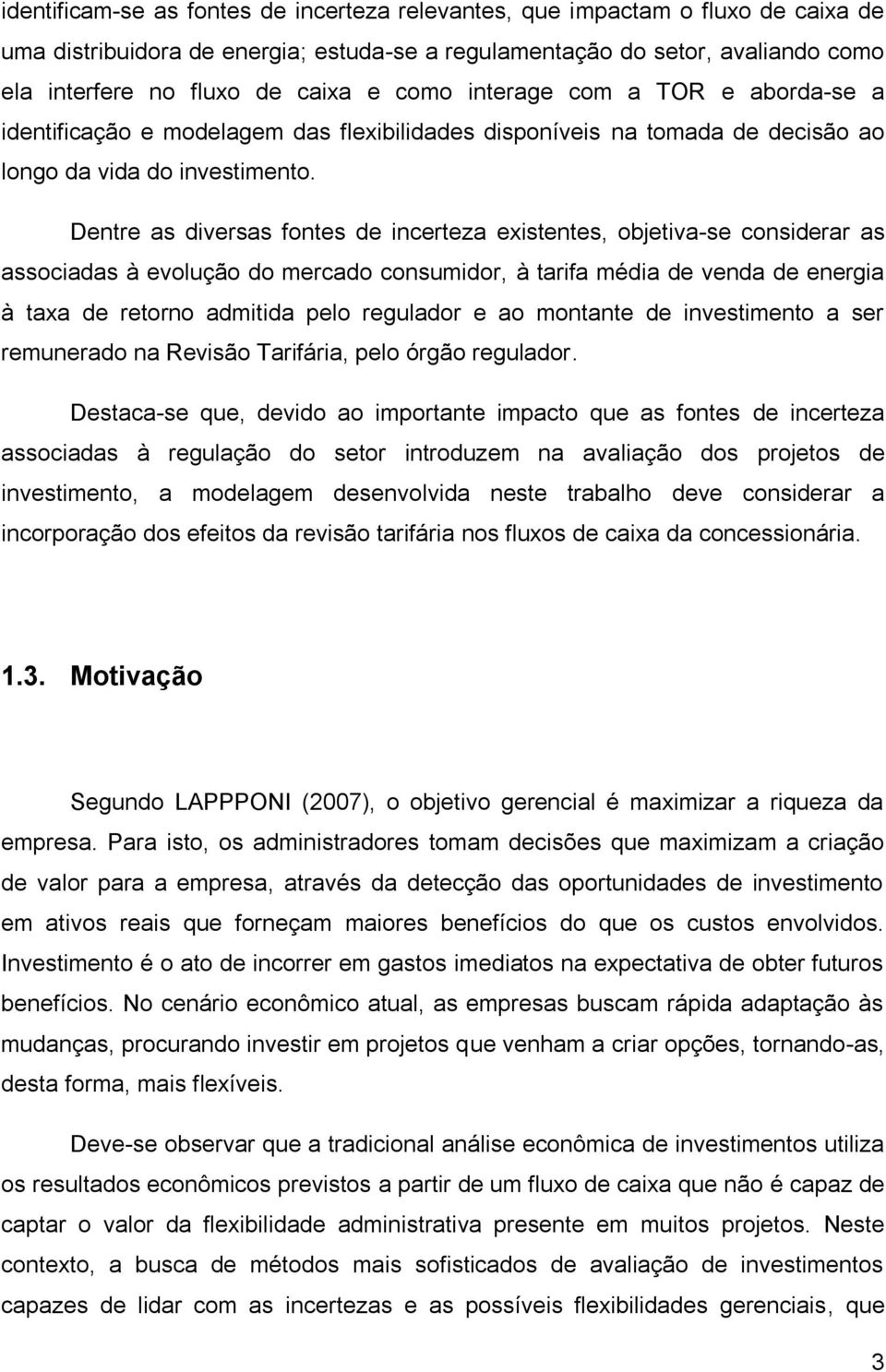 identificam-se as fontes de incerteza relevantes, que impactam o fluxo de caixa de uma distribuidora de energia; estuda-se a regulamentação do setor, avaliando como ela interfere no fluxo de caixa e como interage com a TOR e aborda-se a identificação e modelagem das flexibilidades disponíveis na tomada de decisão ao longo da vida do investimento.

Dentre as diversas fontes de incerteza existentes, objetiva-se considerar as associadas à evolução do mercado consumidor, à tarifa média de venda de energia à taxa de retorno admitida pelo regulador e ao montante de investimento a ser remunerado na Revisão Tarifária, pelo órgão regulador.

Destaca-se que, devido ao importante impacto que as fontes de incerteza associadas à regulação do setor introduzem na avaliação dos projetos de investimento, a modelagem desenvolvida neste trabalho deve considerar a incorporação dos efeitos da revisão tarifária nos fluxos de caixa da concessionária.

1.3. Motivação

Segundo LAPPPONI (2007), o objetivo gerencial é maximizar a riqueza da empresa. Para isto, os administradores tomam decisões que maximizam a criação de valor para a empresa, através da detecção das oportunidades de investimento em ativos reais que forneçam maiores benefícios do que os custos envolvidos. Investimento é o ato de incorrer em gastos imediatos na expectativa de obter futuros benefícios. No cenário econômico atual, as empresas buscam rápida adaptação às mudanças, procurando investir em projetos que venham a criar opções, tornando-as, desta forma, mais flexíveis.

Deve-se observar que a tradicional análise econômica de investimentos utiliza os resultados econômicos previstos a partir de um fluxo de caixa que não é capaz de captar o valor da flexibilidade administrativa presente em muitos projetos. Neste contexto, a busca de métodos mais sofisticados de avaliação de investimentos capazes de lidar com as incertezas e as possíveis flexibilidades gerenciais, que

3